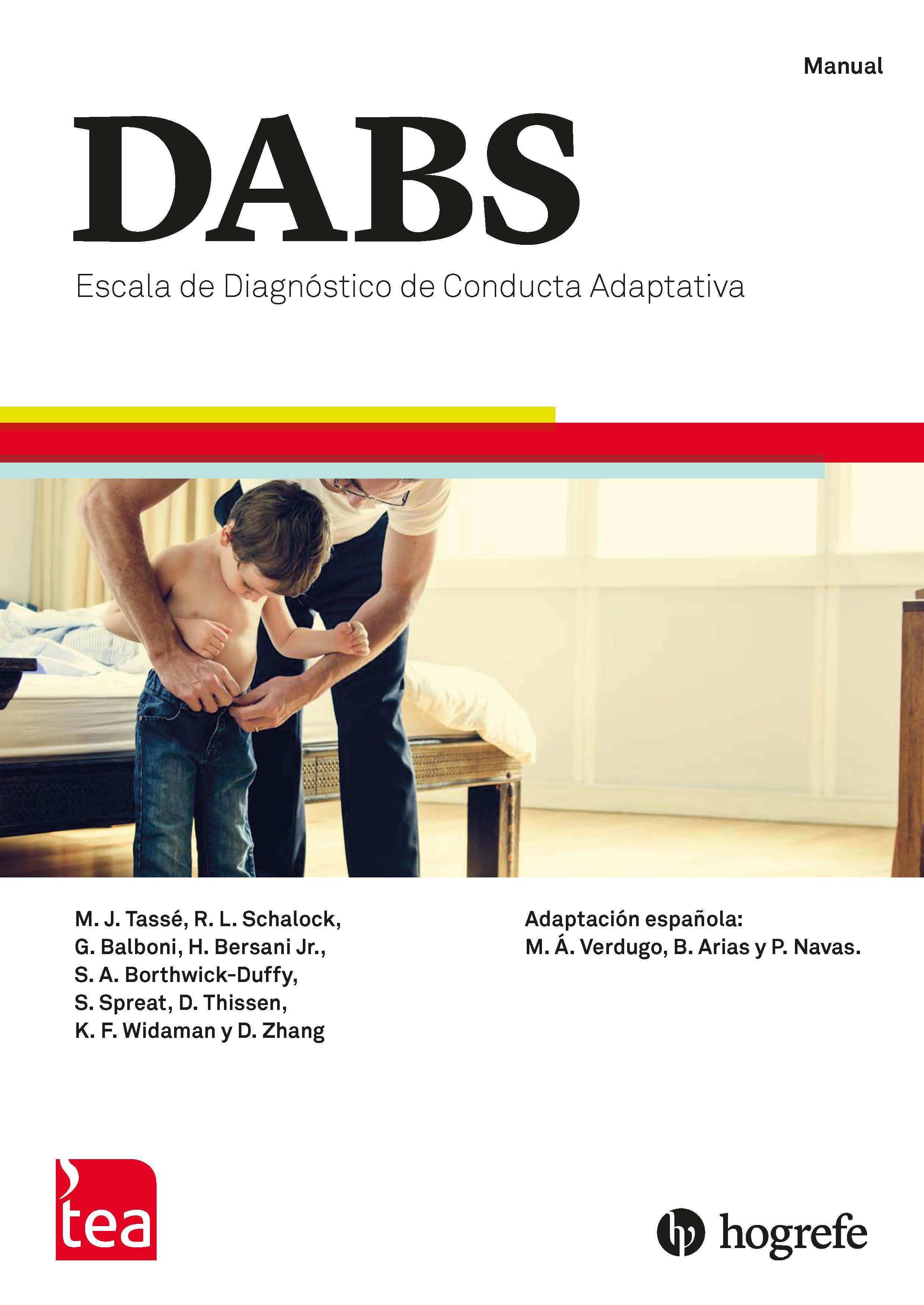 Manual

DABS

Escala de Diagnóstico de Conducta Adaptativa

M. J. Tassé, R. L. Schalock, G. Balboni, H. Bersani Jr., S. A. Borthwick-Duffy, S. Spreat, D. Thissen, K. F. Widaman y D. Zhang

Adaptación española: M. Á. Verdugo, B. Arias y P. Navas.

tea

hogrefe